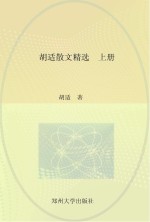 胡适散文精选　上册

胡适　著

郑州大学出版社